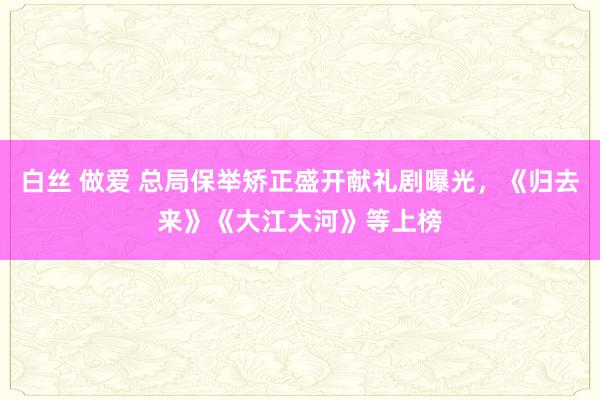 白丝 做爱 总局保举矫正盛开献礼剧曝光，《归去来》《大江大河》等上榜